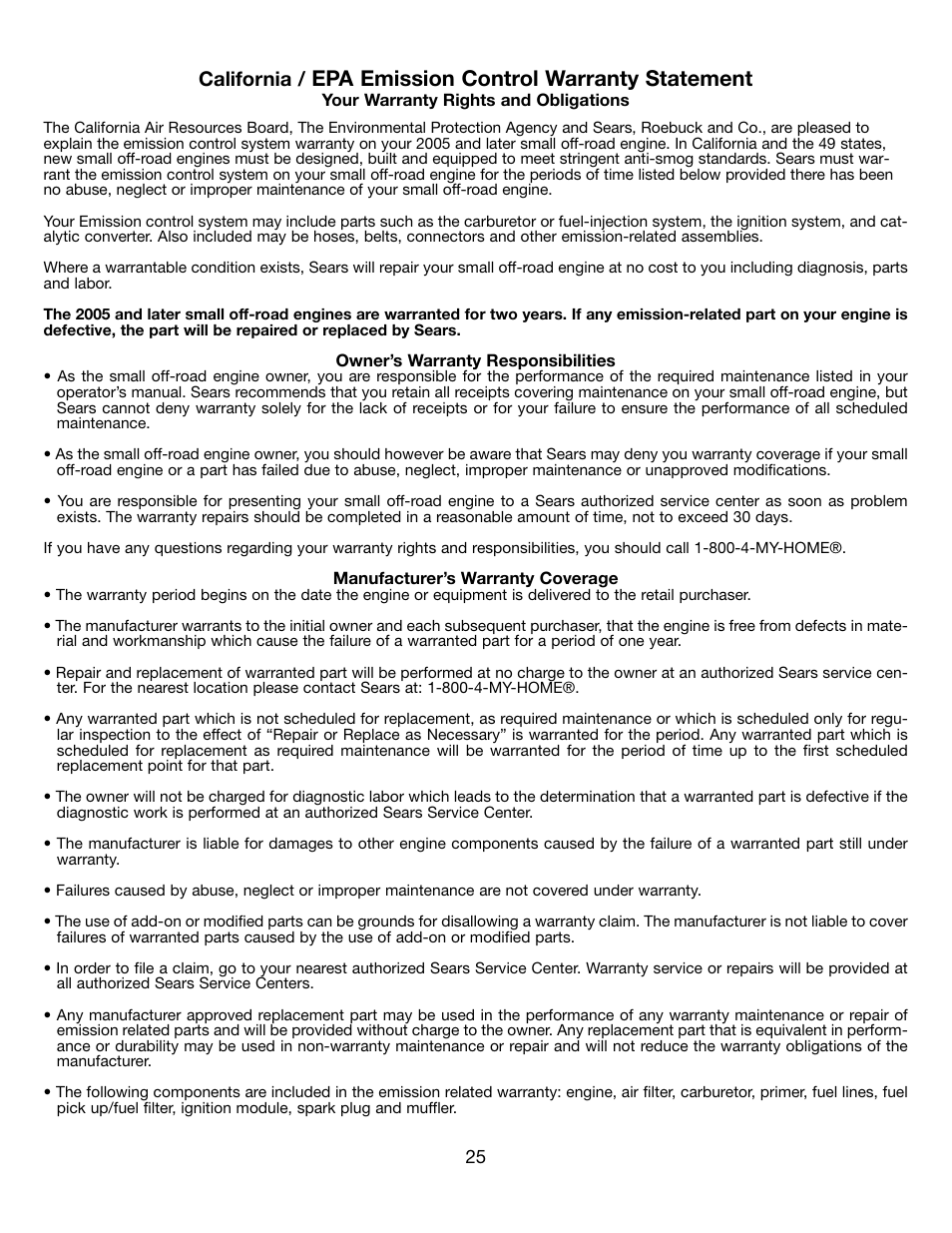 California / EPA Emission Control Warranty Statement
Your Warranty Rights and Obligations

The California Air Resources Board, The Environmental Protection Agency and Sears, Roebuck and Co., are pleased to explain the emission control system warranty on your 2005 and later small off-road engine. In California and the 49 states, new small off-road engines must be designed, built and equipped to meet stringent anti-smog standards. Sears must warrant the emission control system on your small off-road engine for the periods of time listed below provided there has been no abuse, neglect or improper maintenance of your small off-road engine.

Your Emission control system may include parts such as the carburetor or fuel-injection system, the ignition system, and catalytic converter. Also included may be hoses, belts, connectors and other emission-related assemblies.

Where a warrantable condition exists, Sears will repair your small off-road engine at no cost to you including diagnosis, parts and labor.

The 2005 and later small off-road engines are warranted for two years. If any emission-related part on your engine is defective, the part will be repaired or replaced by Sears.

Owner's Warranty Responsibilities
• As the small off-road engine owner, you are responsible for the performance of the required maintenance listed in your operator's manual. Sears recommends that you retain all receipts covering maintenance on your small off-road engine, but Sears cannot deny warranty solely for the lack of receipts or for your failure to ensure the performance of all scheduled maintenance.

• As the small off-road engine owner, you should however be aware that Sears may deny you warranty coverage if your small off-road engine or a part has failed due to abuse, neglect, improper maintenance or unapproved modifications.

• You are responsible for presenting your small off-road engine to a Sears authorized service center as soon as problem exists. The warranty repairs should be completed in a reasonable amount of time, not to exceed 30 days.

If you have any questions regarding your warranty rights and responsibilities, you should call 1-800-4-MY-HOME®.

Manufacturer's Warranty Coverage
• The warranty period begins on the date the engine or equipment is delivered to the retail purchaser.

• The manufacturer warrants to the initial owner and each subsequent purchaser, that the engine is free from defects in material and workmanship which cause the failure of a warranted part for a period of one year.

• Repair and replacement of warranted part will be performed at no charge to the owner at an authorized Sears service center. For the nearest location please contact Sears at: 1-800-4-MY-HOME®.

• Any warranted part which is not scheduled for replacement, as required maintenance or which is scheduled only for regular inspection to the effect of "Repair or Replace as Necessary" is warranted for the period. Any warranted part which is scheduled for replacement as required maintenance will be warranted for the period of time up to the first scheduled replacement point for that part.

• The owner will not be charged for diagnostic labor which leads to the determination that a warranted part is defective if the diagnostic work is performed at an authorized Sears Service Center.

• The manufacturer is liable for damages to other engine components caused by the failure of a warranted part still under warranty.

• Failures caused by abuse, neglect or improper maintenance are not covered under warranty.

• The use of add-on or modified parts can be grounds for disallowing a warranty claim. The manufacturer is not liable to cover failures of warranted parts caused by the use of add-on or modified parts.

• In order to file a claim, go to your nearest authorized Sears Service Center. Warranty service or repairs will be provided at all authorized Sears Service Centers.

• Any manufacturer approved replacement part may be used in the performance of any warranty maintenance or repair of emission related parts and will be provided without charge to the owner. Any replacement part that is equivalent in performance or durability may be used in non-warranty maintenance or repair and will not reduce the warranty obligations of the manufacturer.

• The following components are included in the emission related warranty: engine, air filter, carburetor, primer, fuel lines, fuel pick up/fuel filter, ignition module, spark plug and muffler.

25